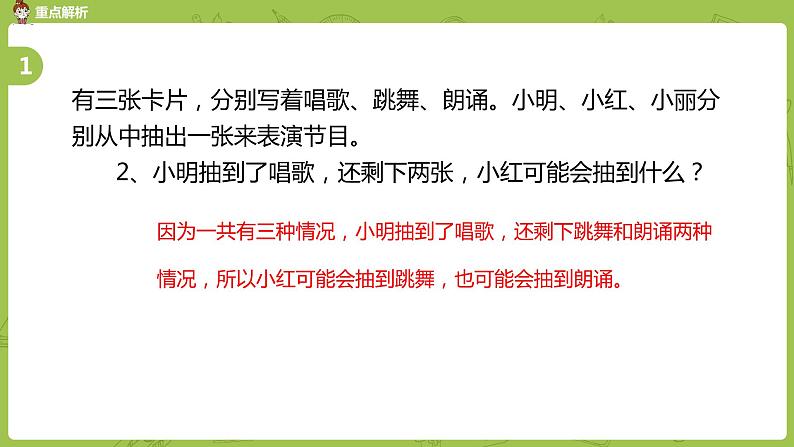 重点解析

1

有三张卡片，分别写着唱歌、跳舞、朗诵。小明、小红、小丽分别从中抽出一张来表演节目。

2、小明抽到了唱歌，还剩下两张，小红可能会抽到什么？

因为一共有三种情况，小明抽到了唱歌，还剩下跳舞和朗诵两种情况，所以小红可能会抽到跳舞，也可能会抽到朗诵。